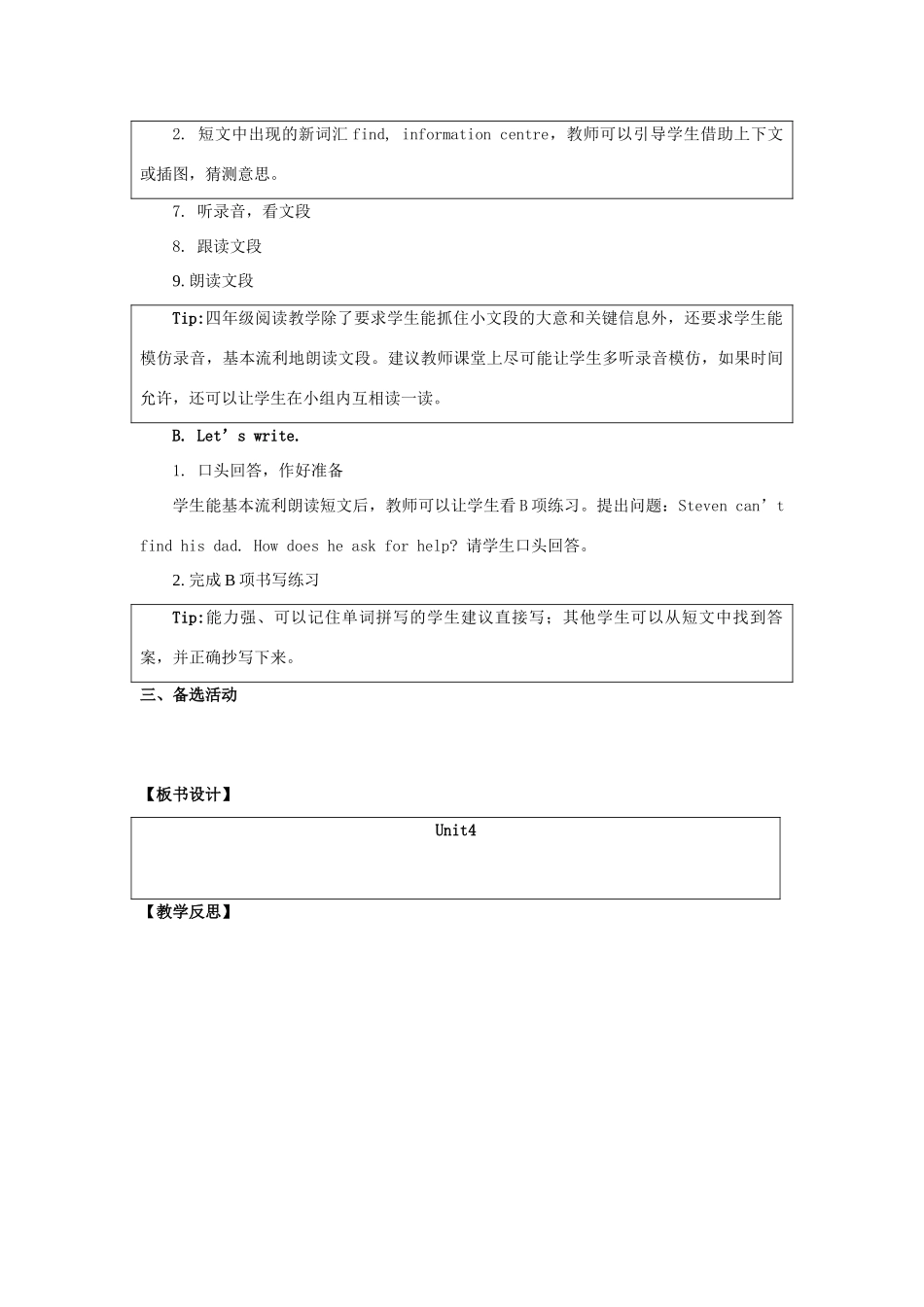 2. 短文中出现的新词汇 find, information centre，教师可以引导学生借助上下文或插图，猜测意思。

7. 听录音，看文段

8. 跟读文段

9. 朗读文段

Tip:四年级阅读教学除了要求学生能抓住小文段的大意和关键信息外，还要求学生能模仿录音，基本流利地朗读文段。建议教师课堂上尽可能让学生多听录音模仿，如果时间允许，还可以让学生在小组内互相读一读。

B. Let’s write.

1. 口头回答，作好准备

学生能基本流利朗读短文后，教师可以让学生看 B 项练习。提出问题：Steven can’t find his dad. How does he ask for help? 请学生口头回答。

2. 完成 B 项书写练习

Tip:能力强、可以记住单词拼写的学生建议直接写；其他学生可以从短文中找到答案，并正确抄写下来。

三、备选活动

【板书设计】

Unit4

【教学反思】